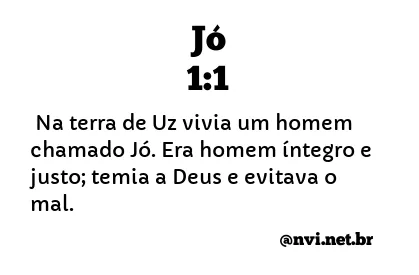 Jó
1:1

Na terra de Uz vivia um homem chamado Jó. Era homem íntegro e justo; temia a Deus e evitava o mal.

@nvi.net.br